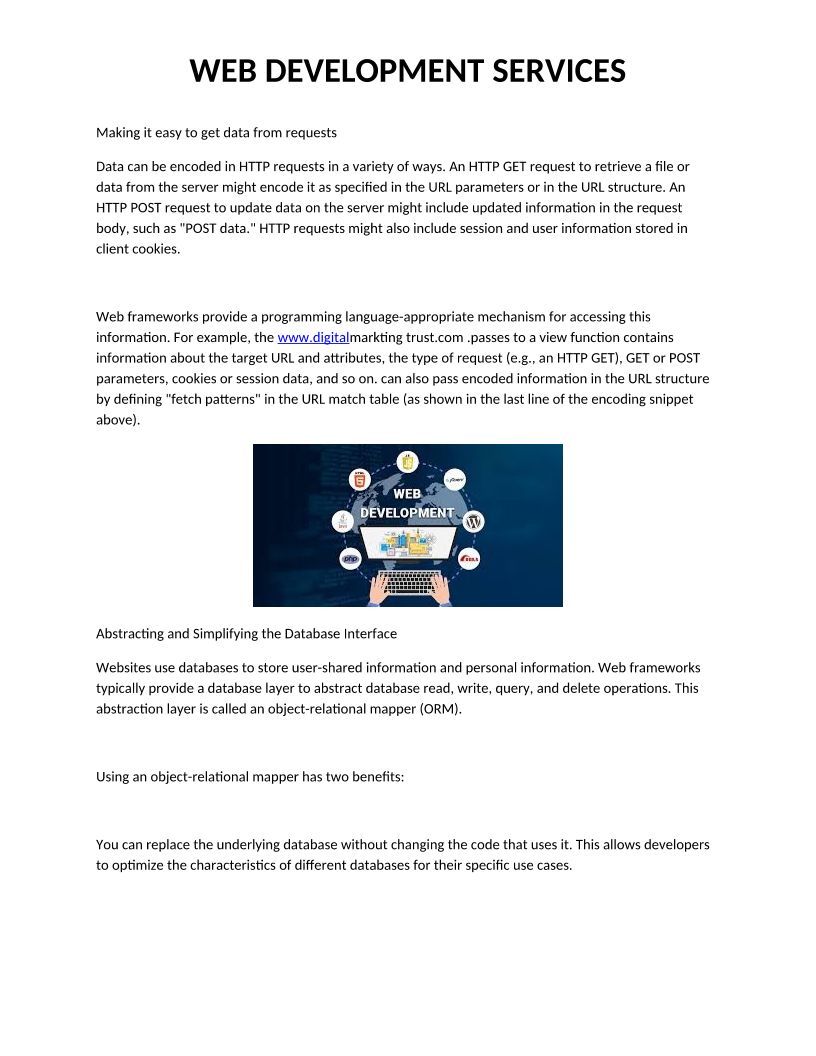 WEB DEVELOPMENT SERVICES

Making it easy to get data from requests

Data can be encoded in HTTP requests in a variety of ways. An HTTP GET request to retrieve a file or data from the server might encode it as specified in the URL parameters or in the URL structure. An HTTP POST request to update data on the server might include updated information in the request body, such as "POST data." HTTP requests might also include session and user information stored in client cookies.

Web frameworks provide a programming language-appropriate mechanism for accessing this information. For example, the www.digitalmarkting trust.com .passes to a view function contains information about the target URL and attributes, the type of request (e.g., an HTTP GET), GET or POST parameters, cookies or session data, and so on. can also pass encoded information in the URL structure by defining "fetch patterns" in the URL match table (as shown in the last line of the encoding snippet above).

WEB DEVELOPMENT

Abstracting and Simplifying the Database Interface

Websites use databases to store user-shared information and personal information. Web frameworks typically provide a database layer to abstract database read, write, query, and delete operations. This abstraction layer is called an object-relational mapper (ORM).

Using an object-relational mapper has two benefits:

You can replace the underlying database without changing the code that uses it. This allows developers to optimize the characteristics of different databases for their specific use cases.